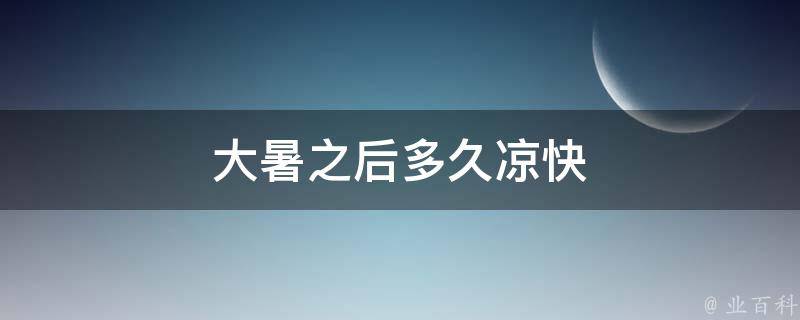 大暑之后多久凉快

@ 业百科